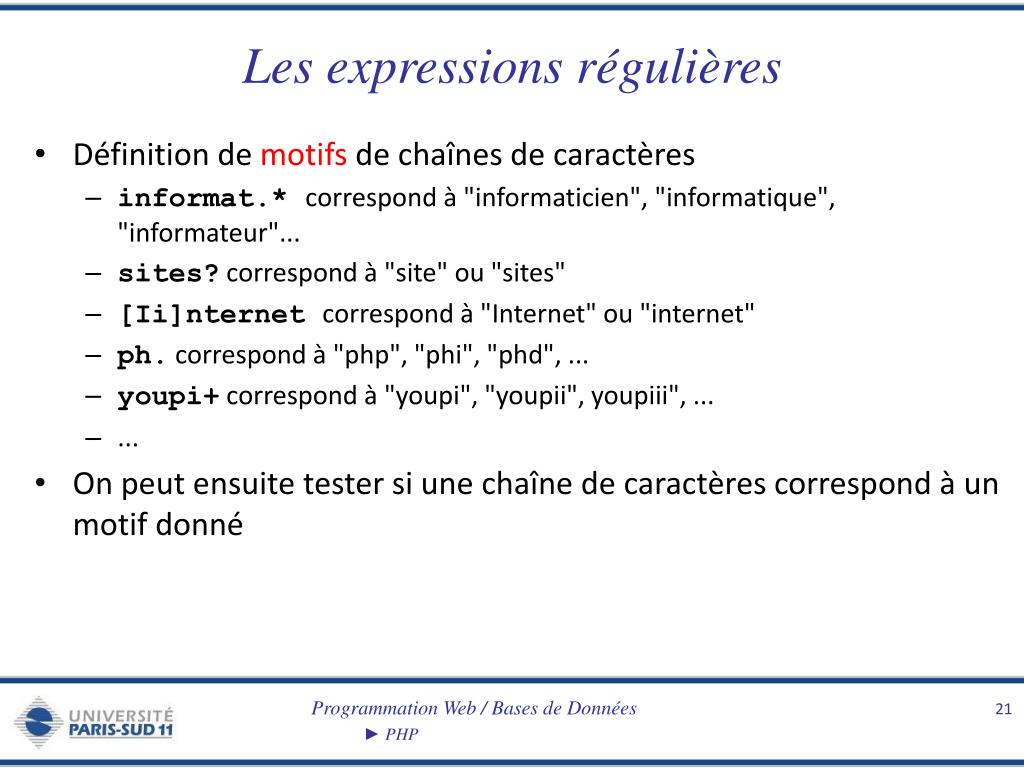 Les expressions régulières

• Définition de motifs de chaînes de caractères
– informat.* correspond à "informaticien", "informatique", "informateur"...
– sites? correspond à "site" ou "sites"
– [Ii]nternet correspond à "Internet" ou "internet"
– ph. correspond à "php", "phi", "phd", ...
– youpi+ correspond à "youpi", "youpii", youpiii", ...
– ...
• On peut ensuite tester si une chaîne de caractères correspond à un motif donné

UNIVERSITÉ PARIS-SUD 11

Programmation Web / Bases de Données
► PHP

21